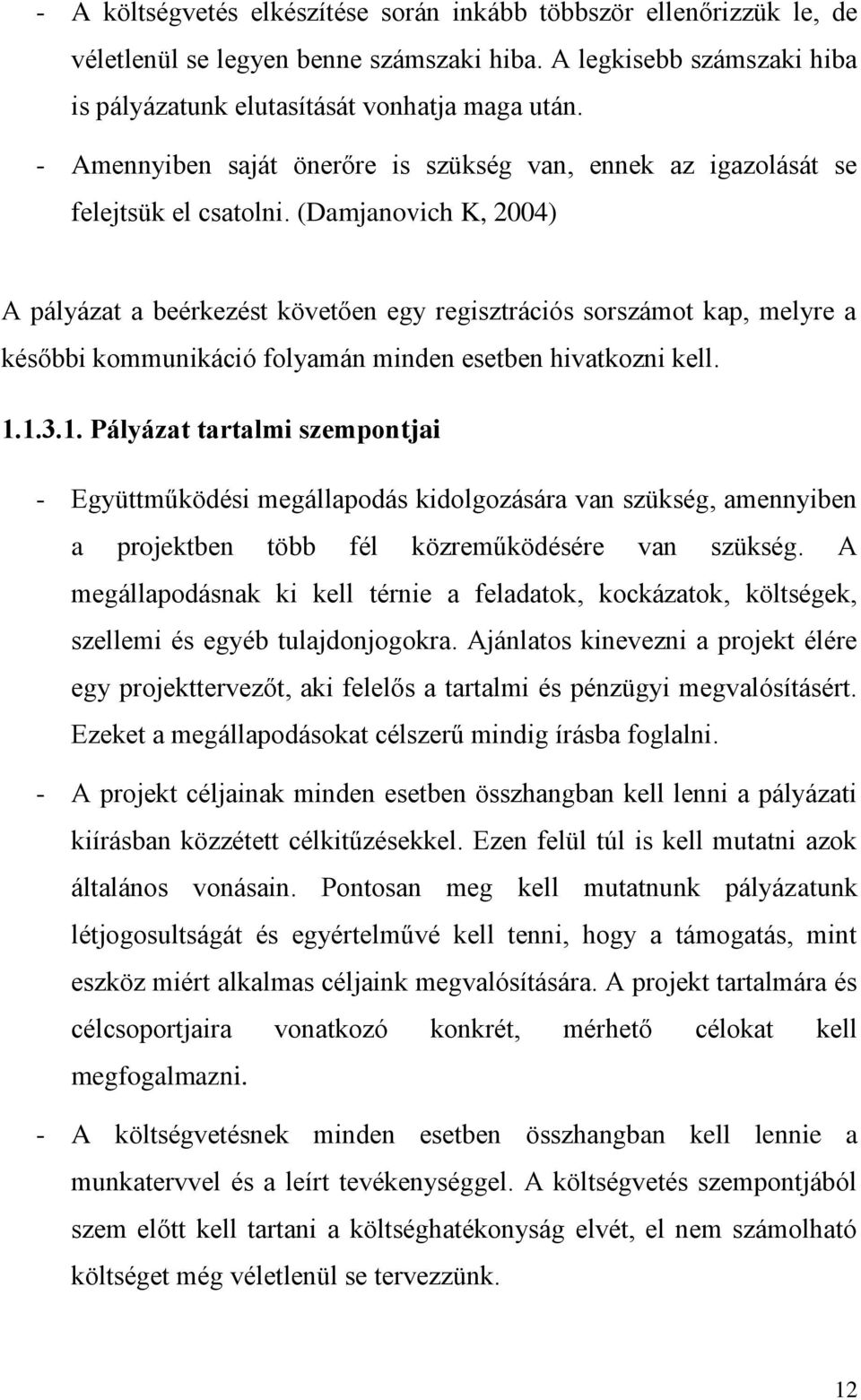 - A költségvetés elkészítése során inkább többször ellenőrizzük le, de véletlenül se legyen benne számszaki hiba. A legkisebb számszaki hiba is pályázatunk elutasítását vonhatja maga után.

- Amennyiben saját önerőre is szükség van, ennek az igazolását se felejtsük el csatolni. (Damjanovich K, 2004)

A pályázat a beérkezést követően egy regisztrációs sorszámot kap, melyre a későbbi kommunikáció folyamán minden esetben hivatkozni kell.

1.1.3.1. Pályázat tartalmi szempontjai

- Együttműködési megállapodás kidolgozására van szükség, amennyiben a projektben több fél közreműködésére van szükség. A megállapodásnak ki kell térnie a feladatok, kockázatok, költségek, szellemi és egyéb tulajdonjogokra. Ajánlatos kinevezni a projekt élére egy projekttervezőt, aki felelős a tartalmi és pénzügyi megvalósításért. Ezeket a megállapodásokat célszerű mindig írásba foglalni.

- A projekt céljainak minden esetben összhangban kell lenni a pályázati kiírásban közzétett célkitűzésekkel. Ezen felül túl is kell mutatni azok általános vonásain. Pontosan meg kell mutatnunk pályázatunk létjogosultságát és egyértelművé kell tenni, hogy a támogatás, mint eszköz miért alkalmas céljaink megvalósítására. A projekt tartalmára és célcsoportjaira vonatkozó konkrét, mérhető célokat kell megfogalmazni.

- A költségvetésnek minden esetben összhangban kell lennie a munkatervvel és a leírt tevékenységgel. A költségvetés szempontjából szem előtt kell tartani a költséghatékonyság elvét, el nem számolható költséget még véletlenül se tervezzünk.

12